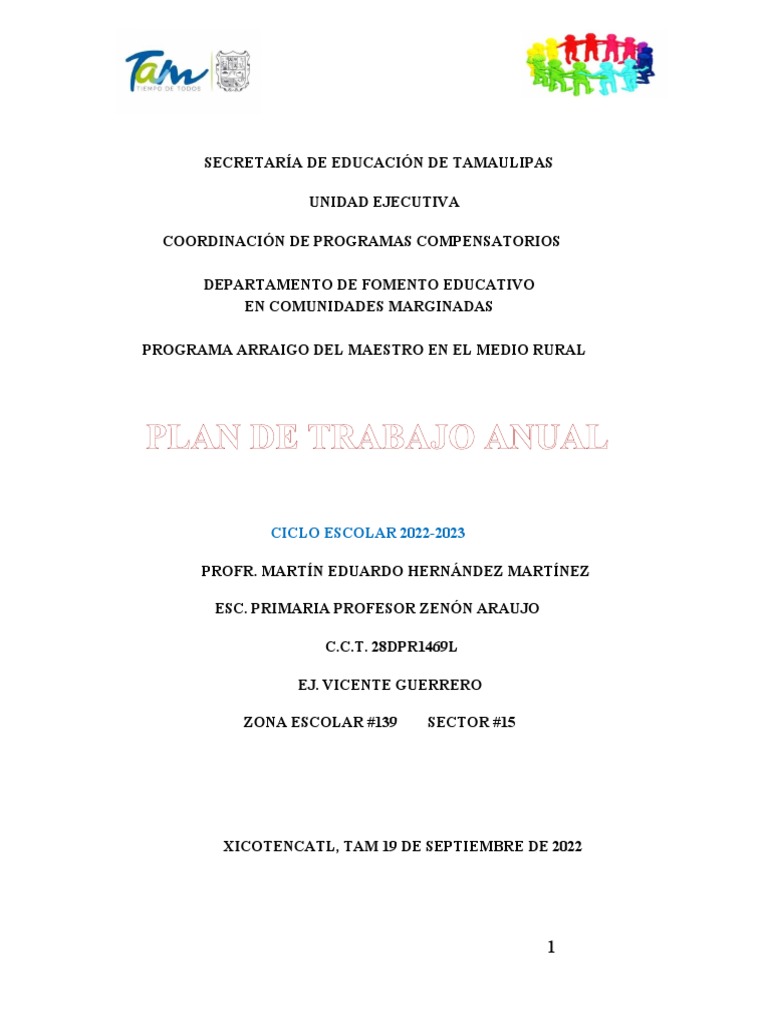 Tam
TIEMPO DE TODOS

SECRETARÍA DE EDUCACIÓN DE TAMAULIPAS

UNIDAD EJECUTIVA

COORDINACIÓN DE PROGRAMAS COMPENSATORIOS

DEPARTAMENTO DE FOMENTO EDUCATIVO
EN COMUNIDADES MARGINADAS

PROGRAMA ARRAIGO DEL MAESTRO EN EL MEDIO RURAL

PLAN DE TRABAJO ANUAL

CICLO ESCOLAR 2022-2023

PROFR. MARTÍN EDUARDO HERNÁNDEZ MARTÍNEZ

ESC. PRIMARIA PROFESOR ZENÓN ARAUJO

C.C.T. 28DPR1469L

EJ. VICENTE GUERRERO

ZONA ESCOLAR #139 SECTOR #15

XICOTENCATL, TAM 19 DE SEPTIEMBRE DE 2022

1